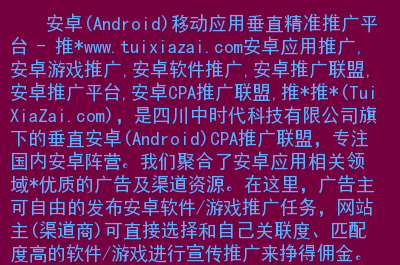 安卓(Android)移动应用垂直精准推广平台 - 推*www.tuixiazai.com安卓应用推广,安卓游戏推广,安卓软件推广,安卓推广联盟,安卓推广平台,安卓CPA推广联盟,推*推*(TuiXiaZai.com),是四川中时代科技有限公司旗下的垂直安卓(Android)CPA推广联盟,专注国内安卓阵营。我们聚合了安卓应用相关领域*优质的广告及渠道资源。在这里,广告主可自由的发布安卓软件/游戏推广任务,网站主(渠道商)可直接选择和自己关联度、匹配度高的软件/游戏进行宣传推广来挣得佣金。